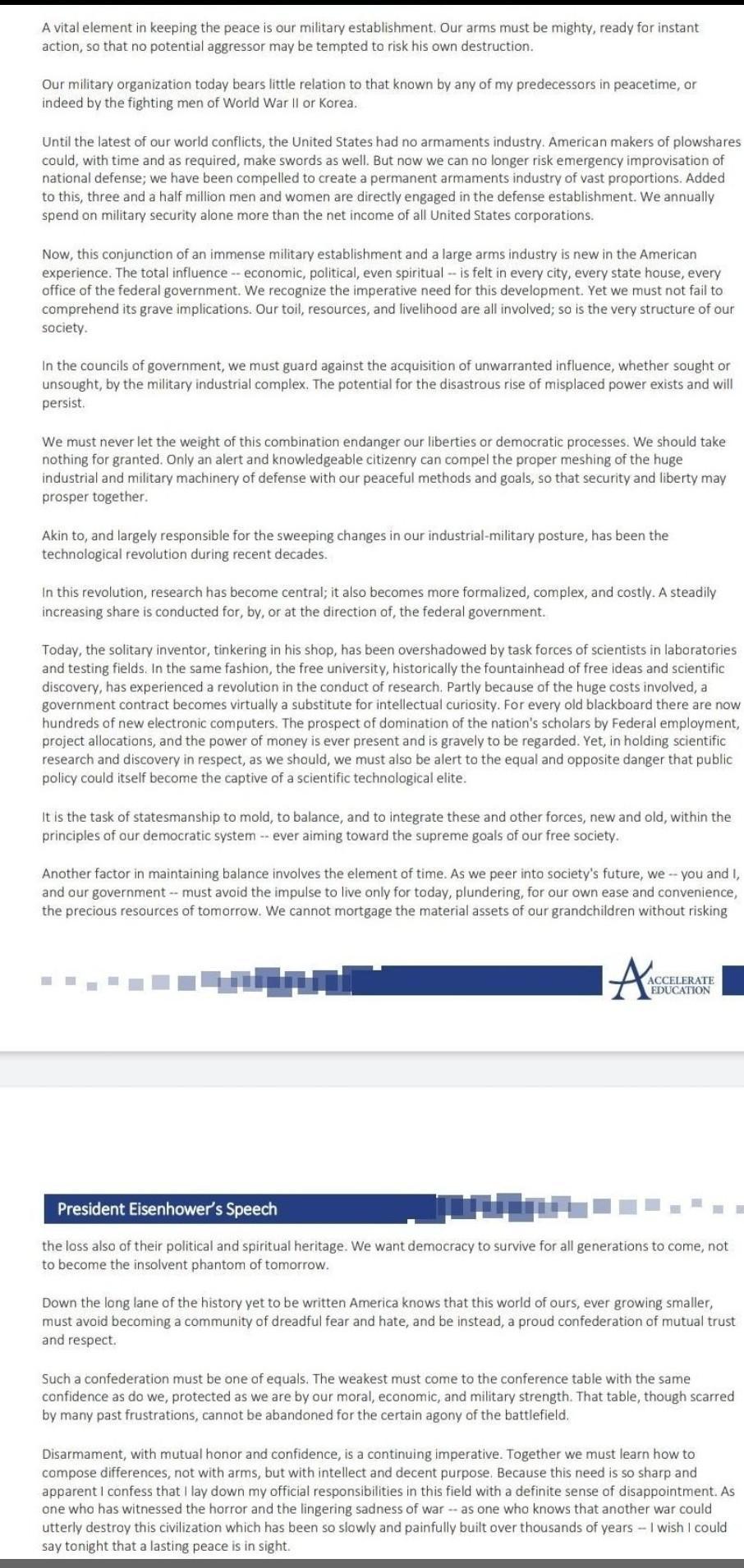 A vital element in keeping the peace is our military establishment. Our arms must be mighty, ready for instant action, so that no potential aggressor may be tempted to risk his own destruction.

Our military organization today bears little relation to that known by any of my predecessors in peacetime, or indeed by the fighting men of World War II or Korea.

Until the latest of our world conflicts, the United States had no armaments industry. American makers of plowshares could, with time and as required, make swords as well. But now we can no longer risk emergency improvisation of national defense; we have been compelled to create a permanent armaments industry of vast proportions. Added to this, three and a half million men and women are directly engaged in the defense establishment. We annually spend on military security alone more than the net income of all United States corporations.

Now, this conjunction of an immense military establishment and a large arms industry is new in the American experience. The total influence -- economic, political, even spiritual -- is felt in every city, every state house, every office of the federal government. We recognize the imperative need for this development. Yet we must not fail to comprehend its grave implications. Our toil, resources, and livelihood are all involved; so is the very structure of our society.

In the councils of government, we must guard against the acquisition of unwarranted influence, whether sought or unsought, by the military industrial complex. The potential for the disastrous rise of misplaced power exists and will persist.

We must never let the weight of this combination endanger our liberties or democratic processes. We should take nothing for granted. Only an alert and knowledgeable citizenry can compel the proper meshing of the huge industrial and military machinery of defense with our peaceful methods and goals, so that security and liberty may prosper together.

Akin to, and largely responsible for the sweeping changes in our industrial-military posture, has been the technological revolution during recent decades.

In this revolution, research has become central; it also becomes more formalized, complex, and costly. A steadily increasing share is conducted for, by, or at the direction of, the federal government.

Today, the solitary inventor, tinkering in his shop, has been overshadowed by task forces of scientists in laboratories and testing fields. In the same fashion, the free university, historically the fountainhead of free ideas and scientific discovery, has experienced a revolution in the conduct of research. Partly because of the huge costs involved, a government contract becomes virtually a substitute for intellectual curiosity. For every old blackboard there are now hundreds of new electronic computers. The prospect of domination of the nation's scholars by Federal employment, project allocations, and the power of money is ever present and is gravely to be regarded. Yet, in holding scientific research and discovery in respect, as we should, we must also be alert to the equal and opposite danger that public policy could itself become the captive of a scientific technological elite.

It is the task of statesmanship to mold, to balance, and to integrate these and other forces, new and old, within the principles of our democratic system -- ever aiming toward the supreme goals of our free society.

Another factor in maintaining balance involves the element of time. As we peer into society's future, we -- you and I, and our government -- must avoid the impulse to live only for today, plundering, for our own ease and convenience, the precious resources of tomorrow. We cannot mortgage the material assets of our grandchildren without risking

ACCELERATE EDUCATION

President Eisenhower's Speech

the loss also of their political and spiritual heritage. We want democracy to survive for all generations to come, not to become the insolvent phantom of tomorrow.

Down the long lane of the history yet to be written America knows that this world of ours, ever growing smaller, must avoid becoming a community of dreadful fear and hate, and be instead, a proud confederation of mutual trust and respect.

Such a confederation must be one of equals. The weakest must come to the conference table with the same confidence as do we, protected as we are by our moral, economic, and military strength. That table, though scarred by many past frustrations, cannot be abandoned for the certain agony of the battlefield.

Disarmament, with mutual honor and confidence, is a continuing imperative. Together we must learn how to compose differences, not with arms, but with intellect and decent purpose. Because this need is so sharp and apparent I confess that I lay down my official responsibilities in this field with a definite sense of disappointment. As one who has witnessed the horror and the lingering sadness of war -- as one who knows that another war could utterly destroy this civilization which has been so slowly and painfully built over thousands of years -- I wish I could say tonight that a lasting peace is in sight.